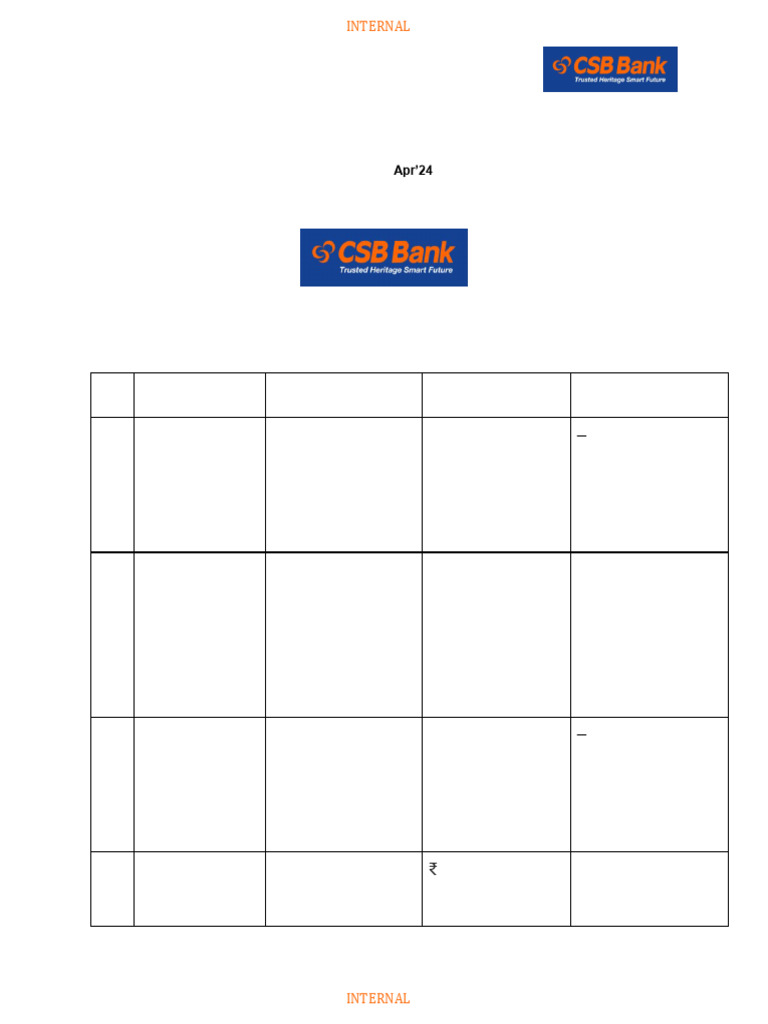 INTERNAL

CSB Bank
Trusted Heritage Smart Future

Apr'24

CSB Bank
Trusted Heritage Smart Future

| | | | | |
|---|---|---|---|---|
| | | | | – |
| | | | | |
| | | | | – |
| | | | ₹ | |

INTERNAL